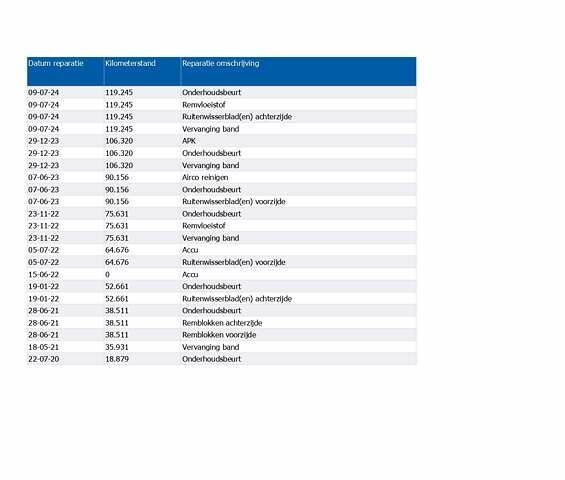 | Datum reparatie | Kilometerstand | Reparatie omschrijving |
|---|---|---|
| 09-07-24 | 119.245 | Onderhoudsbeurt |
| 09-07-24 | 119.245 | Remvloeistof |
| 09-07-24 | 119.245 | Ruitenwisserblad(en) achterzijde |
| 09-07-24 | 119.245 | Vervanging band |
| 29-12-23 | 106.320 | APK |
| 29-12-23 | 106.320 | Onderhoudsbeurt |
| 29-12-23 | 106.320 | Vervanging band |
| 07-06-23 | 90.156 | Airco reinigen |
| 07-06-23 | 90.156 | Onderhoudsbeurt |
| 07-06-23 | 90.156 | Ruitenwisserblad(en) voorzijde |
| 23-11-22 | 75.631 | Onderhoudsbeurt |
| 23-11-22 | 75.631 | Remvloeistof |
| 23-11-22 | 75.631 | Vervanging band |
| 05-07-22 | 64.676 | Accu |
| 05-07-22 | 64.676 | Ruitenwisserblad(en) voorzijde |
| 15-06-22 | 0 | Accu |
| 19-01-22 | 52.661 | Onderhoudsbeurt |
| 19-01-22 | 52.661 | Ruitenwisserblad(en) achterzijde |
| 28-06-21 | 38.511 | Onderhoudsbeurt |
| 28-06-21 | 38.511 | Remblokken achterzijde |
| 28-06-21 | 38.511 | Remblokken voorzijde |
| 18-05-21 | 35.931 | Vervanging band |
| 22-07-20 | 18.879 | Onderhoudsbeurt |